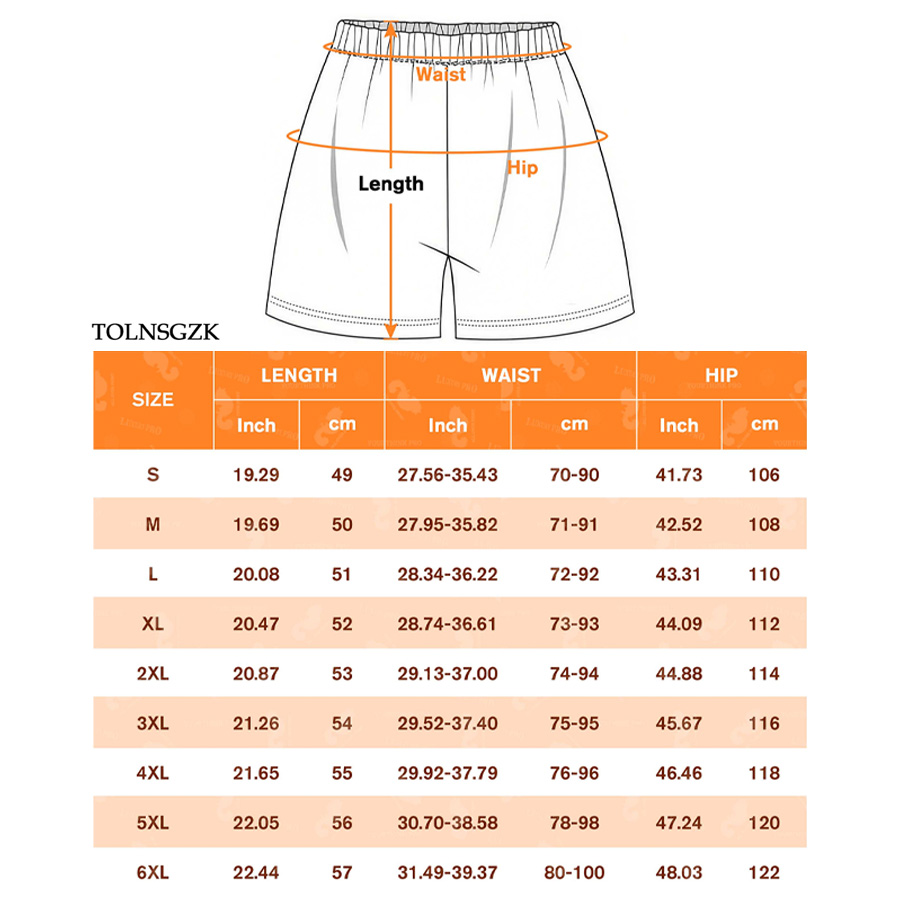 Waist
Hip
Length

TOLNSGZK

| SIZE | LENGTH Inch | LENGTH cm | WAIST Inch | WAIST cm | HIP Inch | HIP cm |
|---|---|---|---|---|---|---|
| S | 19.29 | 49 | 27.56-35.43 | 70-90 | 41.73 | 106 |
| M | 19.69 | 50 | 27.95-35.82 | 71-91 | 42.52 | 108 |
| L | 20.08 | 51 | 28.34-36.22 | 72-92 | 43.31 | 110 |
| XL | 20.47 | 52 | 28.74-36.61 | 73-93 | 44.09 | 112 |
| 2XL | 20.87 | 53 | 29.13-37.00 | 74-94 | 44.88 | 114 |
| 3XL | 21.26 | 54 | 29.52-37.40 | 75-95 | 45.67 | 116 |
| 4XL | 21.65 | 55 | 29.92-37.79 | 76-96 | 46.46 | 118 |
| 5XL | 22.05 | 56 | 30.70-38.58 | 78-98 | 47.24 | 120 |
| 6XL | 22.44 | 57 | 31.49-39.37 | 80-100 | 48.03 | 122 |